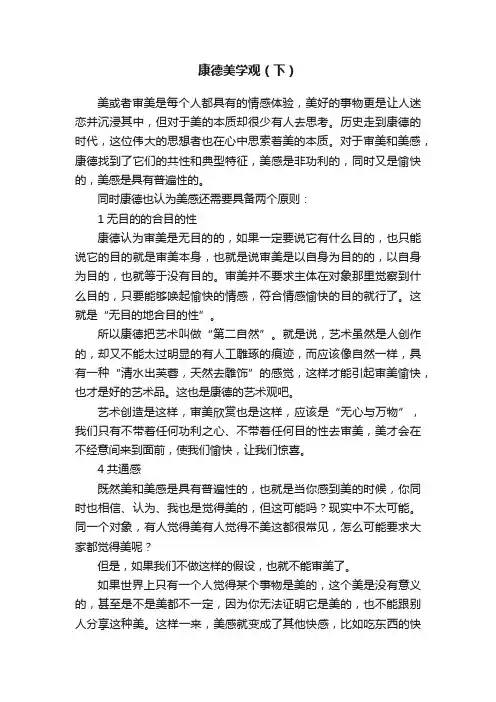 康德美学观（下）

美或者审美是每个人都具有的情感体验，美好的事物更是让人迷恋并沉浸其中，但对于美的本质却很少有人去思考。历史走到康德的时代，这位伟大的思想者也在心中思索着美的本质。对于审美和美感，康德找到了它们的共性和典型特征，美感是非功利的，同时又是愉快的，美感是具有普遍性的。

同时康德也认为美感还需要具备两个原则：

1 无目的的合目的性

康德认为审美是无目的的，如果一定要说它有什么目的，也只能说它的目的就是审美本身，也就是说审美是以自身为目的的，以自身为目的，也就等于没有目的。审美并不要求主体在对象那里觉察到什么目的，只要能够唤起愉快的情感，符合情感愉快的目的就行了。这就是“无目的地合目的性”。

所以康德把艺术叫做“第二自然”。就是说，艺术虽然是人创作的，却又不能太过明显的有人工雕琢的痕迹，而应该像自然一样，具有一种“清水出芙蓉，天然去雕饰”的感觉，这样才能引起审美愉快，也才是好的艺术品。这也是康德的艺术观吧。

艺术创造是这样，审美欣赏也是这样，应该是“无心与万物”，我们只有不带着任何功利之心、不带着任何目的性去审美，美才会在不经意间来到面前，使我们愉快，让我们惊喜。

4 共通感

既然美和美感是具有普遍性的，也就是当你感到美的时候，你同时也相信、认为、我也是觉得美的，但这可能吗？现实中不太可能。同一个对象，有人觉得美有人觉得不美这都很常见，怎么可能要求大家都觉得美呢？

但是，如果我们不做这样的假设，也就不能审美了。

如果世界上只有一个人觉得某个事物是美的，这个美是没有意义的，甚至是不是美都不一定，因为你无法证明它是美的，也不能跟别人分享这种美。这样一来，美感就变成了其他快感，比如吃东西的快